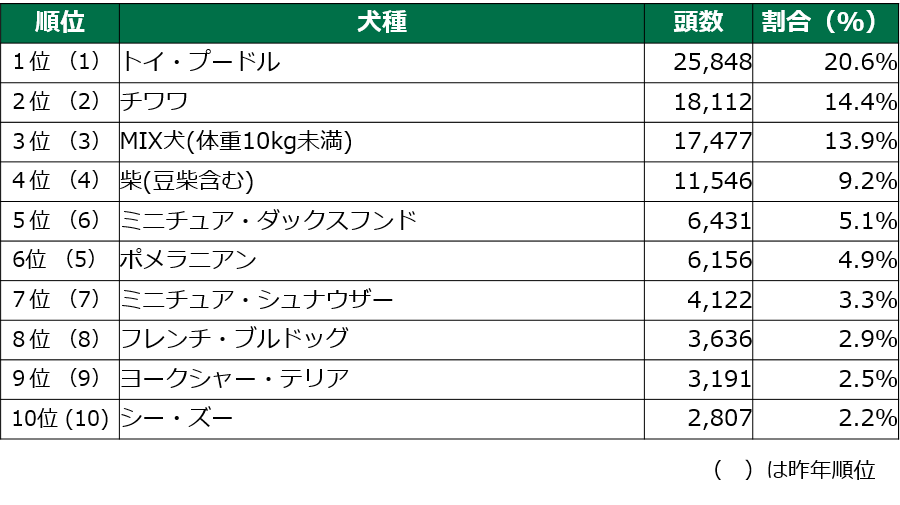 | 順位 | 犬種 | 頭数 | 割合（%） |
|---|---|---|---|
| 1位 （1） | トイ・プードル | 25,848 | 20.6% |
| 2位 （2） | チワワ | 18,112 | 14.4% |
| 3位 （3） | MIX犬(体重10kg未満) | 17,477 | 13.9% |
| 4位 （4） | 柴(豆柴含む) | 11,546 | 9.2% |
| 5位 （6） | ミニチュア・ダックスフンド | 6,431 | 5.1% |
| 6位 （5） | ポメラニアン | 6,156 | 4.9% |
| 7位 （7） | ミニチュア・シュナウザー | 4,122 | 3.3% |
| 8位 （8） | フレンチ・ブルドッグ | 3,636 | 2.9% |
| 9位 （9） | ヨークシャー・テリア | 3,191 | 2.5% |
| 10位 (10) | シー・ズー | 2,807 | 2.2% |

（　）は昨年順位